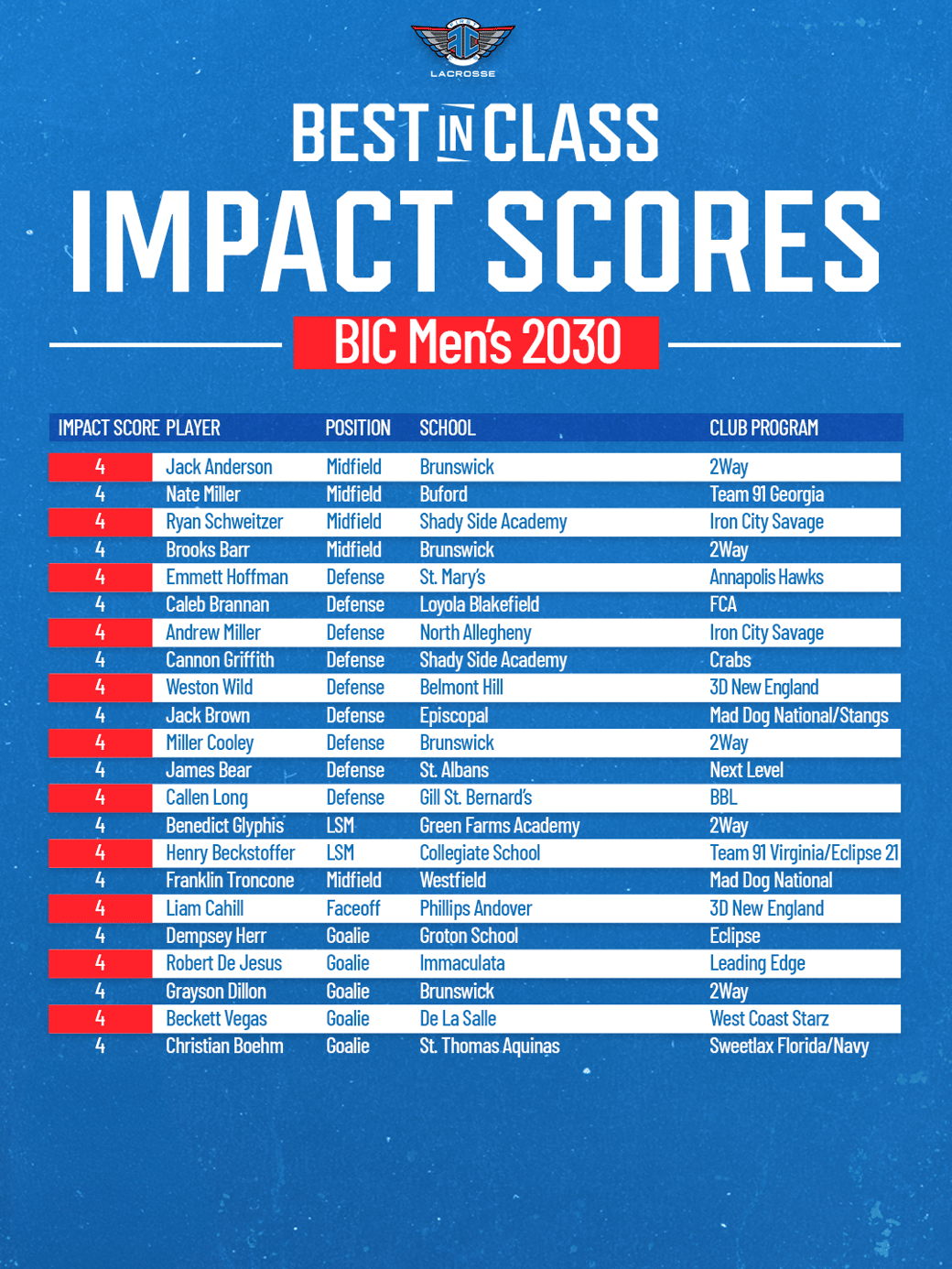 LACROSSE

BEST IN CLASS

IMPACT SCORES

BIC Men's 2030

| IMPACT SCORE | PLAYER | POSITION | SCHOOL | CLUB PROGRAM |
|---|---|---|---|---|
| 4 | Jack Anderson | Midfield | Brunswick | 2Way |
| 4 | Nate Miller | Midfield | Buford | Team 91 Georgia |
| 4 | Ryan Schweitzer | Midfield | Shady Side Academy | Iron City Savage |
| 4 | Brooks Barr | Midfield | Brunswick | 2Way |
| 4 | Emmett Hoffman | Defense | St. Mary's | Annapolis Hawks |
| 4 | Caleb Brannan | Defense | Loyola Blakefield | FCA |
| 4 | Andrew Miller | Defense | North Allegheny | Iron City Savage |
| 4 | Cannon Griffith | Defense | Shady Side Academy | Crabs |
| 4 | Weston Wild | Defense | Belmont Hill | 3D New England |
| 4 | Jack Brown | Defense | Episcopal | Mad Dog National/Stangs |
| 4 | Miller Cooley | Defense | Brunswick | 2Way |
| 4 | James Bear | Defense | St. Albans | Next Level |
| 4 | Callen Long | Defense | Gill St. Bernard's | BBL |
| 4 | Benedict Glyphis | LSM | Green Farms Academy | 2Way |
| 4 | Henry Beckstoffer | LSM | Collegiate School | Team 91 Virginia/Eclipse 21 |
| 4 | Franklin Troncone | Midfield | Westfield | Mad Dog National |
| 4 | Liam Cahill | Faceoff | Phillips Andover | 3D New England |
| 4 | Dempsey Herr | Goalie | Groton School | Eclipse |
| 4 | Robert De Jesus | Goalie | Immaculata | Leading Edge |
| 4 | Grayson Dillon | Goalie | Brunswick | 2Way |
| 4 | Beckett Vegas | Goalie | De La Salle | West Coast Starz |
| 4 | Christian Boehm | Goalie | St. Thomas Aquinas | Sweetlax Florida/Navy |